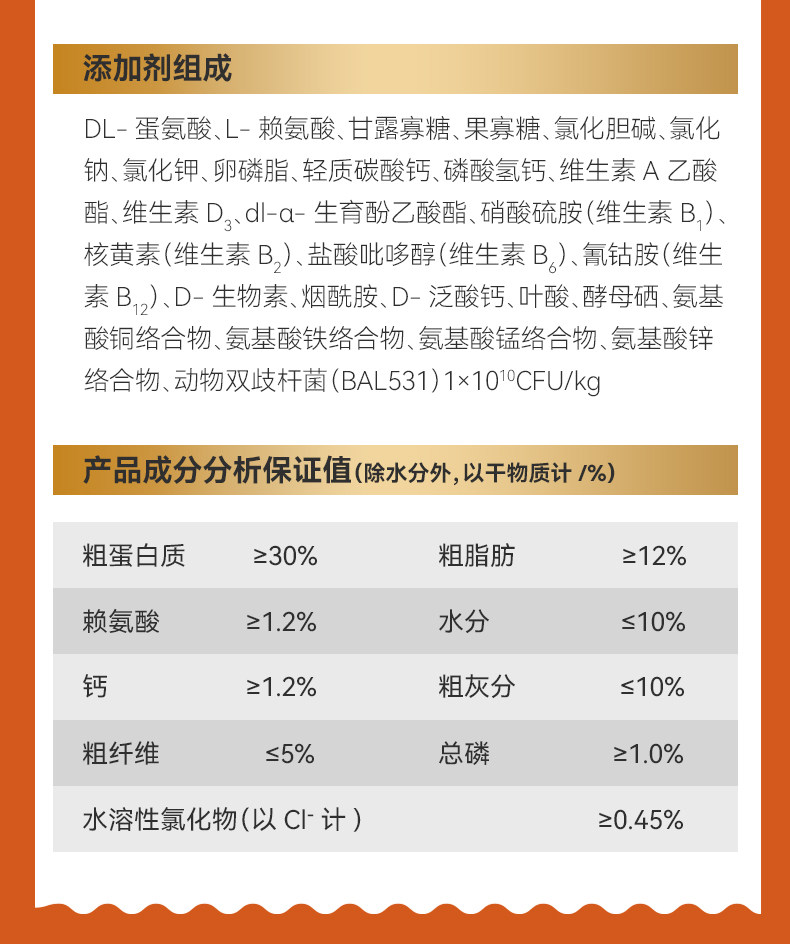 添加剂组成

DL- 蛋氨酸、L- 赖氨酸、甘露寡糖、果寡糖、氯化胆碱、氯化钠、氯化钾、卵磷脂、轻质碳酸钙、磷酸氢钙、维生素 A 乙酸酯、维生素 $D_3$、dl-α- 生育酚乙酸酯、硝酸硫胺（维生素 $B_1$）、核黄素（维生素 $B_2$）、盐酸吡哆醇（维生素 $B_6$）、氰钴胺（维生素 $B_{12}$）、D- 生物素、烟酰胺、D- 泛酸钙、叶酸、酵母硒、氨基酸铜络合物、氨基酸铁络合物、氨基酸锰络合物、氨基酸锌络合物、动物双歧杆菌（BAL531）$1×10^{10}$CFU/kg

产品成分分析保证值（除水分外，以干物质计 /%）

| 粗蛋白质 | ≥30% | 粗脂肪 | ≥12% |
|---|---|---|---|
| 赖氨酸 | ≥1.2% | 水分 | ≤10% |
| 钙 | ≥1.2% | 粗灰分 | ≤10% |
| 粗纤维 | ≤5% | 总磷 | ≥1.0% |
| 水溶性氯化物（以 $Cl^-$ 计） | | | ≥0.45% |